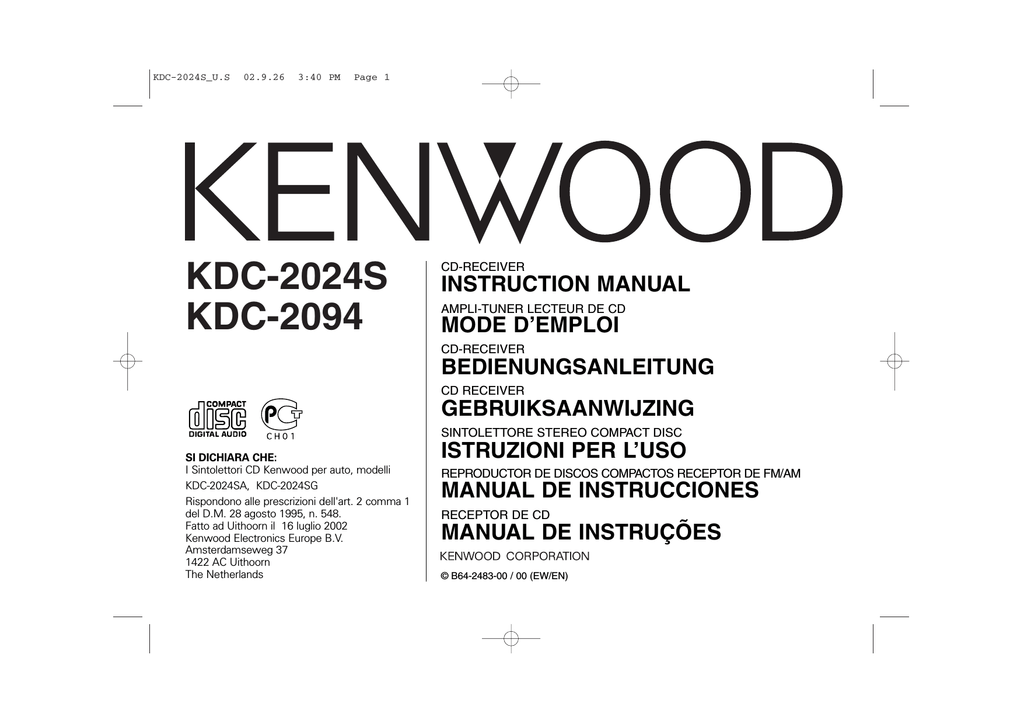 KDC-2024S_U.S 02.9.26 3:40 PM Page 1

KENWOOD

KDC-2024S
KDC-2094

COMPACT
disc
DIGITAL AUDIO

PCT
CH01

SI DICHIARA CHE:
I Sintolettori CD Kenwood per auto, modelli
KDC-2024SA, KDC-2024SG
Rispondono alle prescrizioni dell'art. 2 comma 1 del D.M. 28 agosto 1995, n. 548.
Fatto ad Uithoorn il 16 luglio 2002
Kenwood Electronics Europe B.V.
Amsterdamseweg 37
1422 AC Uithoorn
The Netherlands

CD-RECEIVER
INSTRUCTION MANUAL

AMPLI-TUNER LECTEUR DE CD
MODE D'EMPLOI

CD-RECEIVER
BEDIENUNGSANLEITUNG

CD RECEIVER
GEBRUIKSAANWIJZING

SINTOLETTORE STEREO COMPACT DISC
ISTRUZIONI PER L'USO

REPRODUCTOR DE DISCOS COMPACTOS RECEPTOR DE FM/AM
MANUAL DE INSTRUCCIONES

RECEPTOR DE CD
MANUAL DE INSTRUÇÕES

KENWOOD CORPORATION

© B64-2483-00 / 00 (EW/EN)